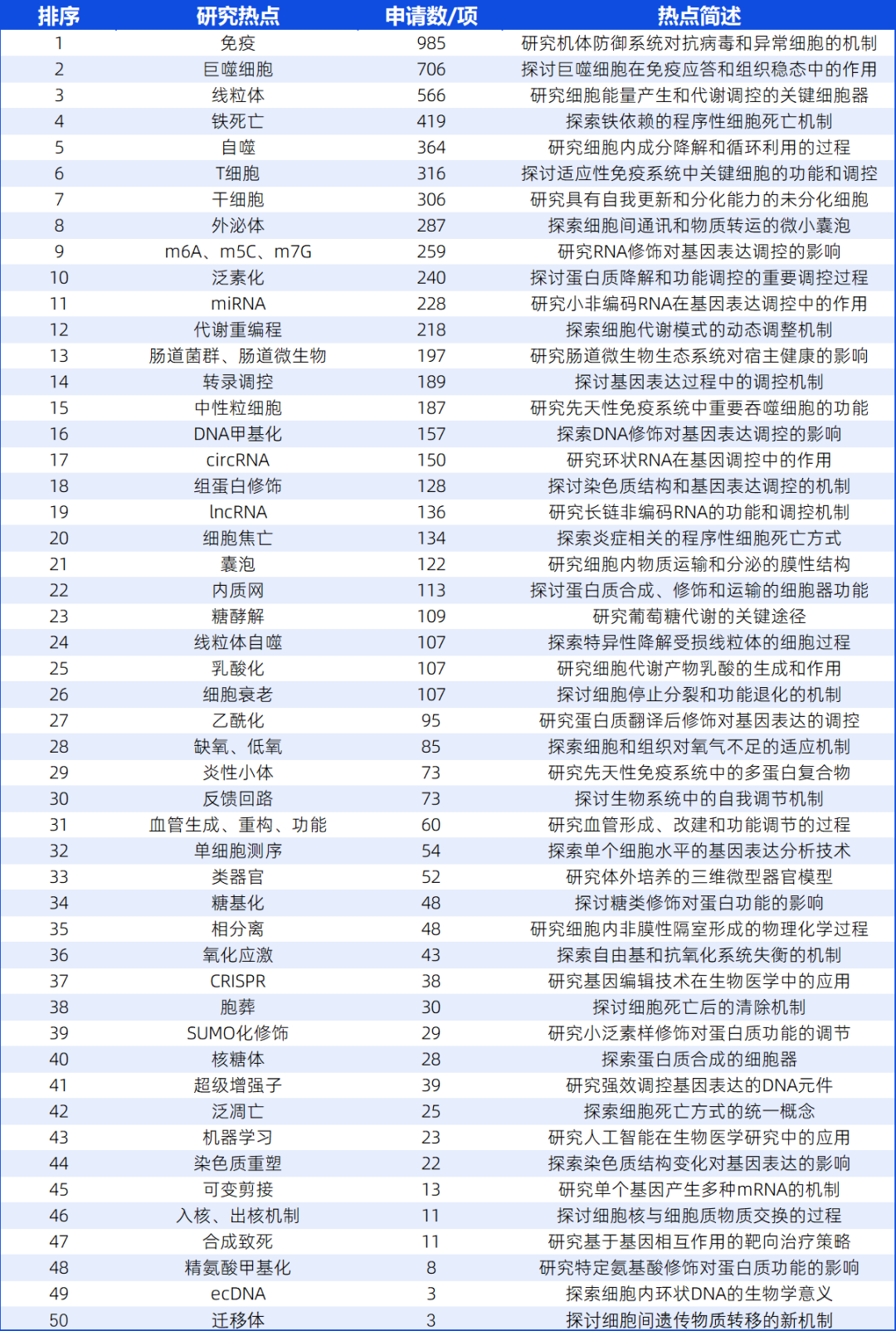 | 排序 | 研究热点 | 申请数/项 | 热点简述 |
|---|---|---|---|
| 1 | 免疫 | 985 | 研究机体防御系统对抗病毒和异常细胞的机制 |
| 2 | 巨噬细胞 | 706 | 探讨巨噬细胞在免疫应答和组织稳态中的作用 |
| 3 | 线粒体 | 566 | 研究细胞能量产生和代谢调控的关键细胞器 |
| 4 | 铁死亡 | 419 | 探索铁依赖的程序性细胞死亡机制 |
| 5 | 自噬 | 364 | 研究细胞内成分降解和循环利用的过程 |
| 6 | T细胞 | 316 | 探讨适应性免疫系统中关键细胞的功能和调控 |
| 7 | 干细胞 | 306 | 研究具有自我更新和分化能力的未分化细胞 |
| 8 | 外泌体 | 287 | 探索细胞间通讯和物质转运的微小囊泡 |
| 9 | m6A、m5C、m7G | 259 | 研究RNA修饰对基因表达调控的影响 |
| 10 | 泛素化 | 240 | 探讨蛋白质降解和功能调控的重要调控过程 |
| 11 | miRNA | 228 | 研究小非编码RNA在基因表达调控中的作用 |
| 12 | 代谢重编程 | 218 | 探索细胞代谢模式的动态调整机制 |
| 13 | 肠道菌群、肠道微生物 | 197 | 研究肠道微生物生态系统对宿主健康的影响 |
| 14 | 转录调控 | 189 | 探讨基因表达过程中的调控机制 |
| 15 | 中性粒细胞 | 187 | 研究先天性免疫系统中重要吞噬细胞的功能 |
| 16 | DNA甲基化 | 157 | 探索DNA修饰对基因表达调控的影响 |
| 17 | circRNA | 150 | 研究环状RNA在基因调控中的作用 |
| 18 | 组蛋白修饰 | 128 | 探讨染色质结构和基因表达调控的机制 |
| 19 | lncRNA | 136 | 研究长链非编码RNA的功能和调控机制 |
| 20 | 细胞焦亡 | 134 | 探索炎症相关的程序性细胞死亡方式 |
| 21 | 囊泡 | 122 | 研究细胞内物质运输和分泌的膜性结构 |
| 22 | 内质网 | 113 | 探讨蛋白质合成、修饰和运输的细胞器功能 |
| 23 | 糖酵解 | 109 | 研究葡萄糖代谢的关键途径 |
| 24 | 线粒体自噬 | 107 | 探索特异性降解受损线粒体的细胞过程 |
| 25 | 乳酸化 | 107 | 研究细胞代谢产物乳酸的生成和作用 |
| 26 | 细胞衰老 | 107 | 探讨细胞停止分裂和功能退化的机制 |
| 27 | 乙酰化 | 95 | 研究蛋白质翻译后修饰对基因表达的调控 |
| 28 | 缺氧、低氧 | 85 | 探索细胞和组织对氧气不足的适应机制 |
| 29 | 炎性小体 | 73 | 研究先天性免疫系统中的多蛋白复合物 |
| 30 | 反馈回路 | 73 | 探讨生物系统中的自我调节机制 |
| 31 | 血管生成、重构、功能 | 60 | 研究血管形成、改建和功能调节的过程 |
| 32 | 单细胞测序 | 54 | 探索单个细胞水平的基因表达分析技术 |
| 33 | 类器官 | 52 | 研究体外培养的三维微型器官模型 |
| 34 | 糖基化 | 48 | 探讨糖类修饰对蛋白功能的影响 |
| 35 | 相分离 | 48 | 研究细胞内非膜性隔室形成的物理化学过程 |
| 36 | 氧化应激 | 43 | 探索自由基和抗氧化系统失衡的机制 |
| 37 | CRISPR | 38 | 研究基因编辑技术在生物医学中的应用 |
| 38 | 胞葬 | 30 | 探讨细胞死亡后的清除机制 |
| 39 | SUMO化修饰 | 29 | 研究小泛素样修饰对蛋白质功能的调节 |
| 40 | 核糖体 | 28 | 探索蛋白质合成的细胞器 |
| 41 | 超级增强子 | 39 | 研究强效调控基因表达的DNA元件 |
| 42 | 泛凋亡 | 25 | 探索细胞死亡方式的统一概念 |
| 43 | 机器学习 | 23 | 研究人工智能在生物医学研究中的应用 |
| 44 | 染色质重塑 | 22 | 探索染色质结构变化对基因表达的影响 |
| 45 | 可变剪接 | 13 | 研究单个基因产生多种mRNA的机制 |
| 46 | 入核、出核机制 | 11 | 探讨细胞核与细胞质物质交换的过程 |
| 47 | 合成致死 | 11 | 研究基于基因相互作用的靶向治疗策略 |
| 48 | 精氨酸甲基化 | 8 | 研究特定氨基酸修饰对蛋白质功能的影响 |
| 49 | ecDNA | 3 | 探索细胞内环状DNA的生物学意义 |
| 50 | 迁移体 | 3 | 探讨细胞间遗传物质转移的新机制 |